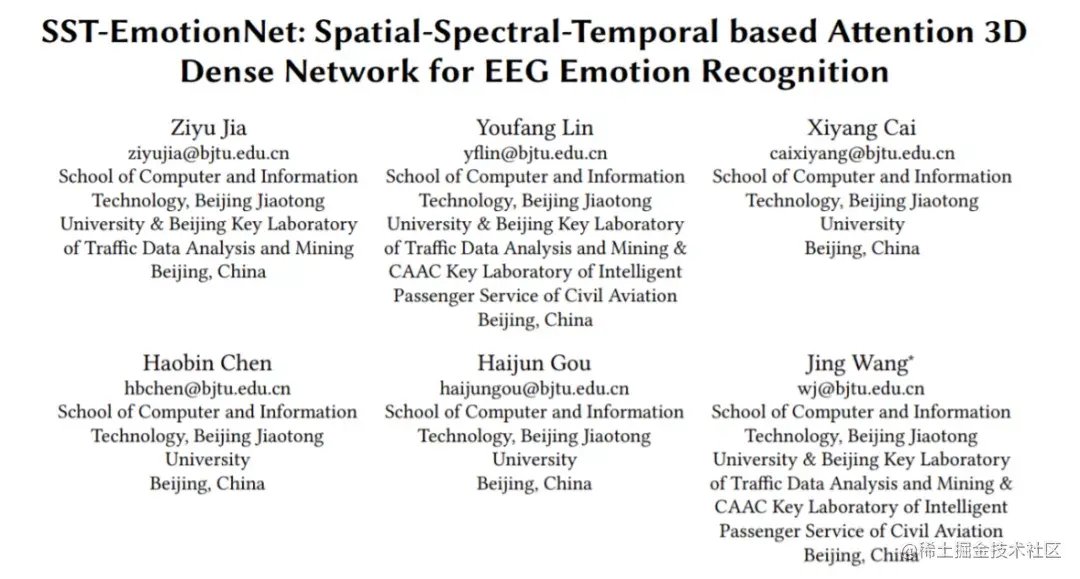 SST-EmotionNet: Spatial-Spectral-Temporal based Attention 3D Dense Network for EEG Emotion Recognition

Ziyu Jia
ziyujia@bjtu.edu.cn
School of Computer and Information Technology, Beijing Jiaotong University & Beijing Key Laboratory of Traffic Data Analysis and Mining
Beijing, China

Youfang Lin
yflin@bjtu.edu.cn
School of Computer and Information Technology, Beijing Jiaotong University & Beijing Key Laboratory of Traffic Data Analysis and Mining & CAAC Key Laboratory of Intelligent Passenger Service of Civil Aviation
Beijing, China

Xiyang Cai
caixiyang@bjtu.edu.cn
School of Computer and Information Technology, Beijing Jiaotong University
Beijing, China

Haobin Chen
hbchen@bjtu.edu.cn
School of Computer and Information Technology, Beijing Jiaotong University
Beijing, China

Haijun Gou
haijungou@bjtu.edu.cn
School of Computer and Information Technology, Beijing Jiaotong University
Beijing, China

Jing Wang*
wj@bjtu.edu.cn
School of Computer and Information Technology, Beijing Jiaotong University & Beijing Key Laboratory of Traffic Data Analysis and Mining & CAAC Key Laboratory of Intelligent Passenger Service of Civil Aviation
Beijing, China

@稀土掘金技术社区